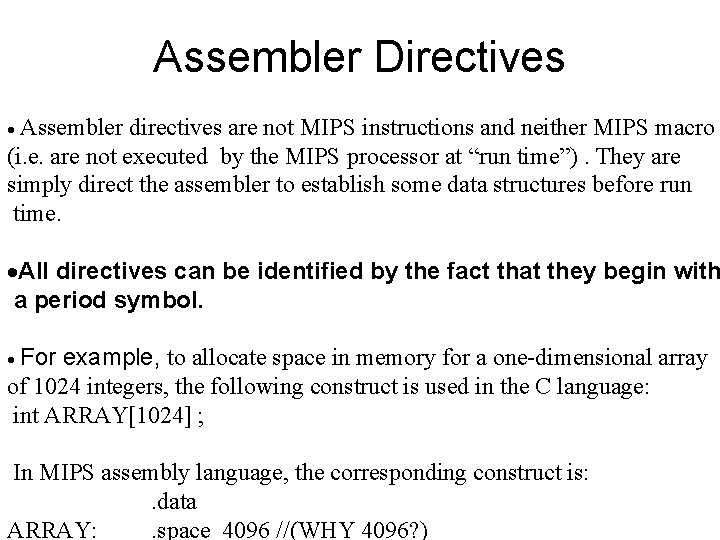 Assembler Directives

• Assembler directives are not MIPS instructions and neither MIPS macro (i.e. are not executed by the MIPS processor at “run time”) . They are simply direct the assembler to establish some data structures before run time.

•All directives can be identified by the fact that they begin with a period symbol.

• For example, to allocate space in memory for a one-dimensional array of 1024 integers, the following construct is used in the C language:
int ARRAY[1024] ;

In MIPS assembly language, the corresponding construct is:
.data
ARRAY: .space 4096 //(WHY 4096?)